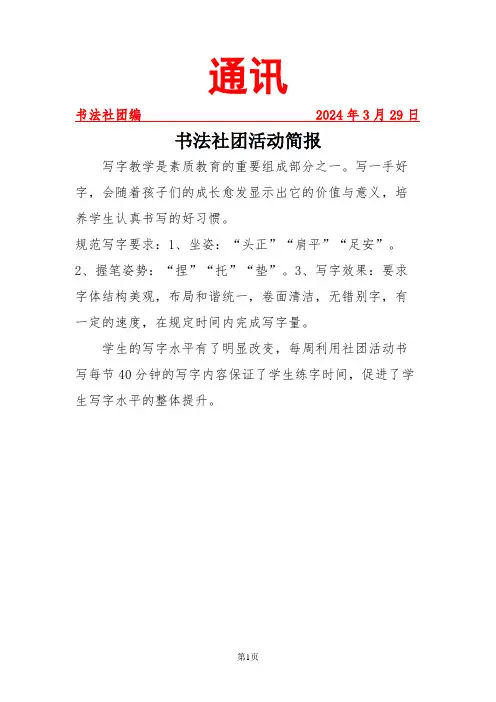 通讯

书法社团编　　　　　　　　2024 年 3 月 29 日

书法社团活动简报

写字教学是素质教育的重要组成部分之一。写一手好字，会随着孩子们的成长愈发显示出它的价值与意义，培养学生认真书写的好习惯。

规范写字要求：1、坐姿：“头正”“肩平”“足安”。2、握笔姿势：“捏”“托”“垫”。3、写字效果：要求字体结构美观，布局和谐统一，卷面清洁，无错别字，有一定的速度，在规定时间内完成写字量。

学生的写字水平有了明显改变，每周利用社团活动书写每节 40 分钟的写字内容保证了学生练字时间，促进了学生写字水平的整体提升。

第1页